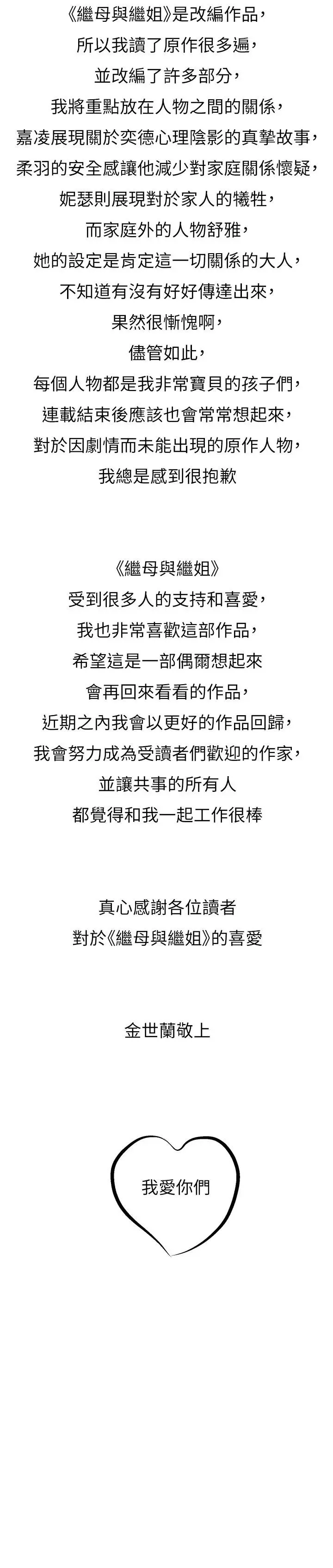 《繼母與繼姐》是改編作品，
所以我讀了原作很多遍，
並改編了許多部分，
我將重點放在人物之間的關係，
嘉凌展現關於奕德心理陰影的真摯故事，
柔羽的安全感讓他減少對家庭關係懷疑，
妮瑟則展現對於家人的犧牲，
而家庭外的人物舒雅，
她的設定是肯定這一切關係的大人，
不知道有沒有好好傳達出來，
果然很慚愧啊，
儘管如此，
每個人物都是我非常寶貝的孩子們，
連載結束後應該也會常常想起來，
對於因劇情而未能出現的原作人物，
我總是感到很抱歉

《繼母與繼姐》
受到很多人的支持和喜愛，
我也非常喜歡這部作品，
希望這是一部偶爾想起來
會再回來看看的作品，
近期之內我會以更好的作品回歸，
我會努力成為受讀者們歡迎的作家，
並讓共事的所有人
都覺得和我一起工作很棒

真心感謝各位讀者
對於《繼母與繼姐》的喜愛

金世蘭敬上

我愛你們